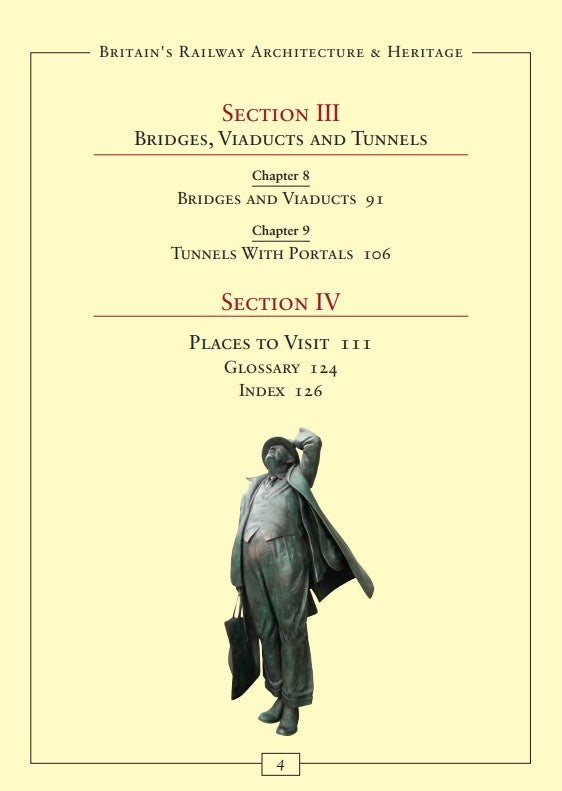 Britain's Railway Architecture & Heritage

Section III
Bridges, Viaducts and Tunnels

Chapter 8
Bridges and Viaducts 91

Chapter 9
Tunnels With Portals 106

Section IV

Places to Visit 111
Glossary 124
Index 126

4